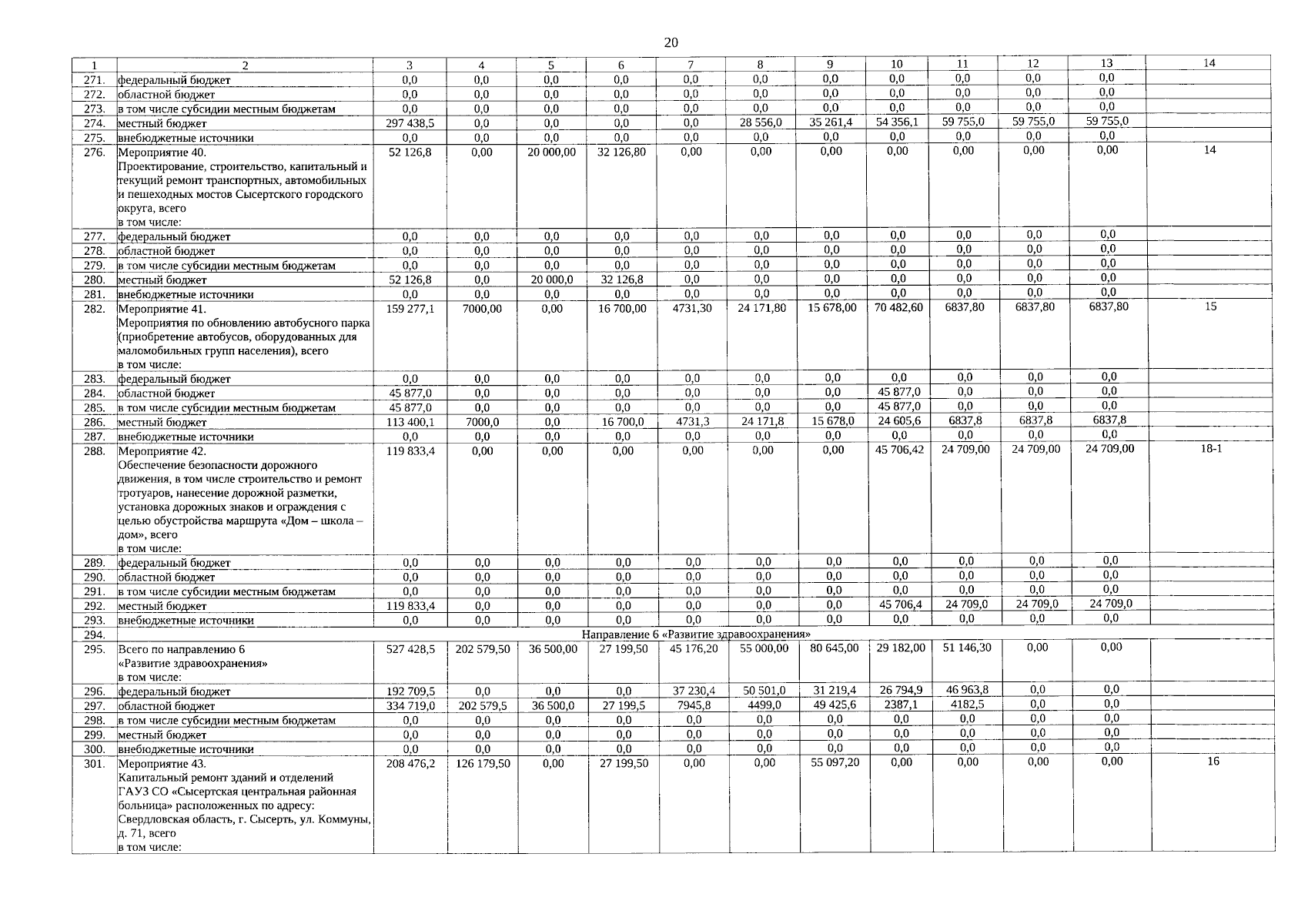 20

| 1 | 2 | 3 | 4 | 5 | 6 | 7 | 8 | 9 | 10 | 11 | 12 | 13 | 14 |
|---|---|---|---|---|---|---|---|---|---|---|---|---|---|
| 271. | федеральный бюджет | 0,0 | 0,0 | 0,0 | 0,0 | 0,0 | 0,0 | 0,0 | 0,0 | 0,0 | 0,0 | 0,0 | |
| 272. | областной бюджет | 0,0 | 0,0 | 0,0 | 0,0 | 0,0 | 0,0 | 0,0 | 0,0 | 0,0 | 0,0 | 0,0 | |
| 273. | в том числе субсидии местным бюджетам | 0,0 | 0,0 | 0,0 | 0,0 | 0,0 | 0,0 | 0,0 | 0,0 | 0,0 | 0,0 | 0,0 | |
| 274. | местный бюджет | 297 438,5 | 0,0 | 0,0 | 0,0 | 0,0 | 28 556,0 | 35 261,4 | 54 356,1 | 59 755,0 | 59 755,0 | 59 755,0 | |
| 275. | внебюджетные источники | 0,0 | 0,0 | 0,0 | 0,0 | 0,0 | 0,0 | 0,0 | 0,0 | 0,0 | 0,0 | 0,0 | |
| 276. | Мероприятие 40. Проектирование, строительство, капитальный и текущий ремонт транспортных, автомобильных и пешеходных мостов Сысертского городского округа, всего в том числе: | 52 126,8 | 0,00 | 20 000,00 | 32 126,80 | 0,00 | 0,00 | 0,00 | 0,00 | 0,00 | 0,00 | 0,00 | 14 |
| 277. | федеральный бюджет | 0,0 | 0,0 | 0,0 | 0,0 | 0,0 | 0,0 | 0,0 | 0,0 | 0,0 | 0,0 | 0,0 | |
| 278. | областной бюджет | 0,0 | 0,0 | 0,0 | 0,0 | 0,0 | 0,0 | 0,0 | 0,0 | 0,0 | 0,0 | 0,0 | |
| 279. | в том числе субсидии местным бюджетам | 0,0 | 0,0 | 0,0 | 0,0 | 0,0 | 0,0 | 0,0 | 0,0 | 0,0 | 0,0 | 0,0 | |
| 280. | местный бюджет | 52 126,8 | 0,0 | 20 000,0 | 32 126,8 | 0,0 | 0,0 | 0,0 | 0,0 | 0,0 | 0,0 | 0,0 | |
| 281. | внебюджетные источники | 0,0 | 0,0 | 0,0 | 0,0 | 0,0 | 0,0 | 0,0 | 0,0 | 0,0 | 0,0 | 0,0 | |
| 282. | Мероприятие 41. Мероприятия по обновлению автобусного парка (приобретение автобусов, оборудованных для маломобильных групп населения), всего в том числе: | 159 277,1 | 7000,00 | 0,00 | 16 700,00 | 4731,30 | 24 171,80 | 15 678,00 | 70 482,60 | 6837,80 | 6837,80 | 6837,80 | 15 |
| 283. | федеральный бюджет | 0,0 | 0,0 | 0,0 | 0,0 | 0,0 | 0,0 | 0,0 | 0,0 | 0,0 | 0,0 | 0,0 | |
| 284. | областной бюджет | 45 877,0 | 0,0 | 0,0 | 0,0 | 0,0 | 0,0 | 0,0 | 45 877,0 | 0,0 | 0,0 | 0,0 | |
| 285. | в том числе субсидии местным бюджетам | 45 877,0 | 0,0 | 0,0 | 0,0 | 0,0 | 0,0 | 0,0 | 45 877,0 | 0,0 | 0,0 | 0,0 | |
| 286. | местный бюджет | 113 400,1 | 7000,0 | 0,0 | 16 700,0 | 4731,3 | 24 171,8 | 15 678,0 | 24 605,6 | 6837,8 | 6837,8 | 6837,8 | |
| 287. | внебюджетные источники | 0,0 | 0,0 | 0,0 | 0,0 | 0,0 | 0,0 | 0,0 | 0,0 | 0,0 | 0,0 | 0,0 | |
| 288. | Мероприятие 42. Обеспечение безопасности дорожного движения, в том числе строительство и ремонт тротуаров, нанесение дорожной разметки, установка дорожных знаков и ограждения с целью обустройства маршрута «Дом – школа – дом», всего в том числе: | 119 833,4 | 0,00 | 0,00 | 0,00 | 0,00 | 0,00 | 0,00 | 45 706,42 | 24 709,00 | 24 709,00 | 24 709,00 | 18-1 |
| 289. | федеральный бюджет | 0,0 | 0,0 | 0,0 | 0,0 | 0,0 | 0,0 | 0,0 | 0,0 | 0,0 | 0,0 | 0,0 | |
| 290. | областной бюджет | 0,0 | 0,0 | 0,0 | 0,0 | 0,0 | 0,0 | 0,0 | 0,0 | 0,0 | 0,0 | 0,0 | |
| 291. | в том числе субсидии местным бюджетам | 0,0 | 0,0 | 0,0 | 0,0 | 0,0 | 0,0 | 0,0 | 0,0 | 0,0 | 0,0 | 0,0 | |
| 292. | местный бюджет | 119 833,4 | 0,0 | 0,0 | 0,0 | 0,0 | 0,0 | 0,0 | 45 706,4 | 24 709,0 | 24 709,0 | 24 709,0 | |
| 293. | внебюджетные источники | 0,0 | 0,0 | 0,0 | 0,0 | 0,0 | 0,0 | 0,0 | 0,0 | 0,0 | 0,0 | 0,0 | |
| 294. | Направление 6 «Развитие здравоохранения» | | | | | | | | | | | | |
| 295. | Всего по направлению 6 «Развитие здравоохранения» в том числе: | 527 428,5 | 202 579,50 | 36 500,00 | 27 199,50 | 45 176,20 | 55 000,00 | 80 645,00 | 29 182,00 | 51 146,30 | 0,00 | 0,00 | |
| 296. | федеральный бюджет | 192 709,5 | 0,0 | 0,0 | 0,0 | 37 230,4 | 50 501,0 | 31 219,4 | 26 794,9 | 46 963,8 | 0,0 | 0,0 | |
| 297. | областной бюджет | 334 719,0 | 202 579,5 | 36 500,0 | 27 199,5 | 7945,8 | 4499,0 | 49 425,6 | 2387,1 | 4182,5 | 0,0 | 0,0 | |
| 298. | в том числе субсидии местным бюджетам | 0,0 | 0,0 | 0,0 | 0,0 | 0,0 | 0,0 | 0,0 | 0,0 | 0,0 | 0,0 | 0,0 | |
| 299. | местный бюджет | 0,0 | 0,0 | 0,0 | 0,0 | 0,0 | 0,0 | 0,0 | 0,0 | 0,0 | 0,0 | 0,0 | |
| 300. | внебюджетные источники | 0,0 | 0,0 | 0,0 | 0,0 | 0,0 | 0,0 | 0,0 | 0,0 | 0,0 | 0,0 | 0,0 | |
| 301. | Мероприятие 43. Капитальный ремонт зданий и отделений ГАУЗ СО «Сысертская центральная районная больница» расположенных по адресу: Свердловская область, г. Сысерть, ул. Коммуны, д. 71, всего в том числе: | 208 476,2 | 126 179,50 | 0,00 | 27 199,50 | 0,00 | 0,00 | 55 097,20 | 0,00 | 0,00 | 0,00 | 0,00 | 16 |